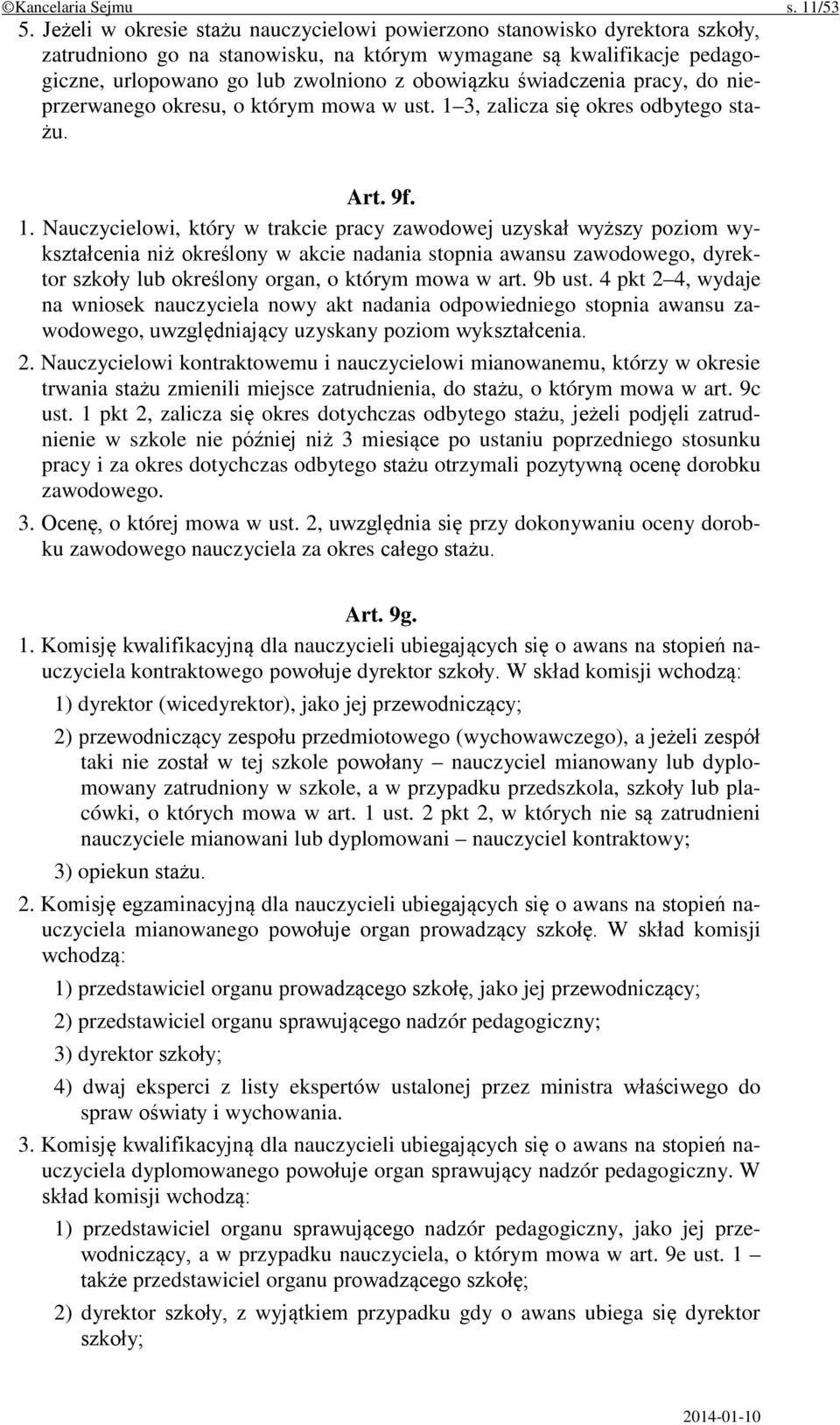 ©Kancelaria Sejmu s. 11/53

5. Jeżeli w okresie stażu nauczycielowi powierzono stanowisko dyrektora szkoły, zatrudniono go na stanowisku, na którym wymagane są kwalifikacje pedagogiczne, urlopowano go lub zwolniono z obowiązku świadczenia pracy, do nieprzerwanego okresu, o którym mowa w ust. 1–3, zalicza się okres odbytego stażu.

Art. 9f.

1. Nauczycielowi, który w trakcie pracy zawodowej uzyskał wyższy poziom wykształcenia niż określony w akcie nadania stopnia awansu zawodowego, dyrektor szkoły lub określony organ, o którym mowa w art. 9b ust. 4 pkt 2–4, wydaje na wniosek nauczyciela nowy akt nadania odpowiedniego stopnia awansu zawodowego, uwzględniający uzyskany poziom wykształcenia.

2. Nauczycielowi kontraktowemu i nauczycielowi mianowanemu, którzy w okresie trwania stażu zmienili miejsce zatrudnienia, do stażu, o którym mowa w art. 9c ust. 1 pkt 2, zalicza się okres dotychczas odbytego stażu, jeżeli podjęli zatrudnienie w szkole nie później niż 3 miesiące po ustaniu poprzedniego stosunku pracy i za okres dotychczas odbytego stażu otrzymali pozytywną ocenę dorobku zawodowego.

3. Ocenę, o której mowa w ust. 2, uwzględnia się przy dokonywaniu oceny dorobku zawodowego nauczyciela za okres całego stażu.

Art. 9g.

1. Komisję kwalifikacyjną dla nauczycieli ubiegających się o awans na stopień nauczyciela kontraktowego powołuje dyrektor szkoły. W skład komisji wchodzą:

1) dyrektor (wicedyrektor), jako jej przewodniczący;

2) przewodniczący zespołu przedmiotowego (wychowawczego), a jeżeli zespół taki nie został w tej szkole powołany – nauczyciel mianowany lub dyplomowany zatrudniony w szkole, a w przypadku przedszkola, szkoły lub placówki, o których mowa w art. 1 ust. 2 pkt 2, w których nie są zatrudnieni nauczyciele mianowani lub dyplomowani – nauczyciel kontraktowy;

3) opiekun stażu.

2. Komisję egzaminacyjną dla nauczycieli ubiegających się o awans na stopień nauczyciela mianowanego powołuje organ prowadzący szkołę. W skład komisji wchodzą:

1) przedstawiciel organu prowadzącego szkołę, jako jej przewodniczący;

2) przedstawiciel organu sprawującego nadzór pedagogiczny;

3) dyrektor szkoły;

4) dwaj eksperci z listy ekspertów ustalonej przez ministra właściwego do spraw oświaty i wychowania.

3. Komisję kwalifikacyjną dla nauczycieli ubiegających się o awans na stopień nauczyciela dyplomowanego powołuje organ sprawujący nadzór pedagogiczny. W skład komisji wchodzą:

1) przedstawiciel organu sprawującego nadzór pedagogiczny, jako jej przewodniczący, a w przypadku nauczyciela, o którym mowa w art. 9e ust. 1 – także przedstawiciel organu prowadzącego szkołę;

2) dyrektor szkoły, z wyjątkiem przypadku gdy o awans ubiega się dyrektor szkoły;

2014-01-10